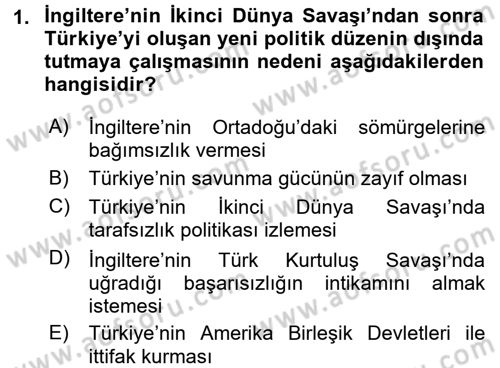 1. İngiltere'nin İkinci Dünya Savaşı'ndan sonra Türkiye'yi oluşan yeni politik düzenin dışında tutmaya çalışmasının nedeni aşağıdakilerden hangisidir?

A) İngiltere'nin Ortadoğu'daki sömürgelerine bağımsızlık vermesi
B) Türkiye'nin savunma gücünün zayıf olması
C) Türkiye'nin İkinci Dünya Savaşı'nda tarafsızlık politikası izlemesi
D) İngiltere'nin Türk Kurtuluş Savaşı'nda uğradığı başarısızlığın intikamını almak istemesi
E) Türkiye'nin Amerika Birleşik Devletleri ile ittifak kurması

www.aofsoru.com